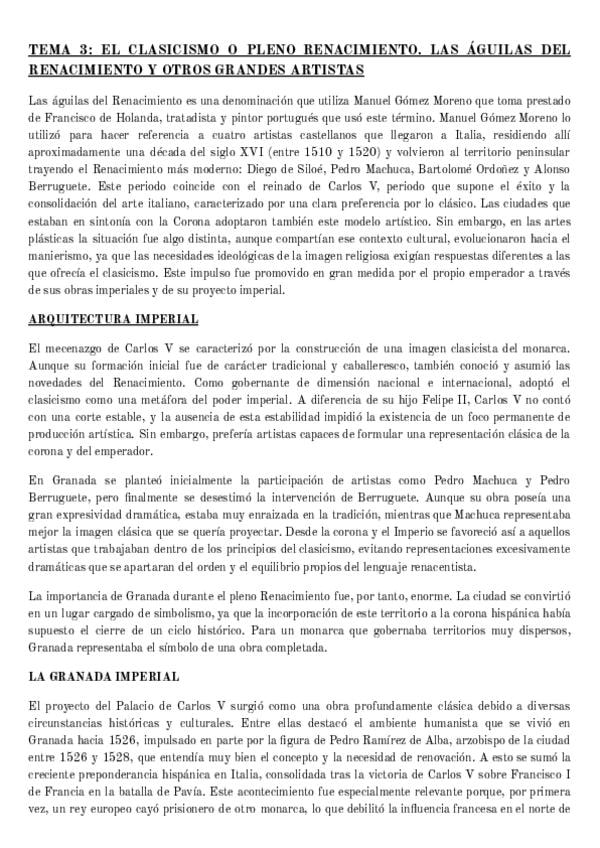 TEMA 3: EL CLASICISMO O PLENO RENACIMIENTO. LAS ÁGUILAS DEL RENACIMIENTO Y OTROS GRANDES ARTISTAS

Las águilas del Renacimiento es una denominación que utiliza Manuel Gómez Moreno que toma prestado de Francisco de Holanda, tratadista y pintor portugués que usó este término. Manuel Gómez Moreno lo utilizó para hacer referencia a cuatro artistas castellanos que llegaron a Italia, residiendo allí aproximadamente una década del siglo XVI (entre 1510 y 1520) y volvieron al territorio peninsular trayendo el Renacimiento más moderno: Diego de Siloé, Pedro Machuca, Bartolomé Ordoñez y Alonso Berruguete. Este periodo coincide con el reinado de Carlos V, periodo que supone el éxito y la consolidación del arte italiano, caracterizado por una clara preferencia por lo clásico. Las ciudades que estaban en sintonía con la Corona adoptaron también este modelo artístico. Sin embargo, en las artes plásticas la situación fue algo distinta, aunque compartían ese contexto cultural, evolucionaron hacia el manierismo, ya que las necesidades ideológicas de la imagen religiosa exigían respuestas diferentes a las que ofrecía el clasicismo. Este impulso fue promovido en gran medida por el propio emperador a través de sus obras imperiales y de su proyecto imperial.

ARQUITECTURA IMPERIAL

El mecenazgo de Carlos V se caracterizó por la construcción de una imagen clasicista del monarca. Aunque su formación inicial fue de carácter tradicional y caballeresco, también conoció y asumió las novedades del Renacimiento. Como gobernante de dimensión nacional e internacional, adoptó el clasicismo como una metáfora del poder imperial. A diferencia de su hijo Felipe II, Carlos V no contó con una corte estable, y la ausencia de esta estabilidad impidió la existencia de un foco permanente de producción artística. Sin embargo, prefería artistas capaces de formular una representación clásica de la corona y del emperador.

En Granada se planteó inicialmente la participación de artistas como Pedro Machuca y Pedro Berruguete, pero finalmente se desestimó la intervención de Berruguete. Aunque su obra poseía una gran expresividad dramática, estaba muy enraizada en la tradición, mientras que Machuca representaba mejor la imagen clásica que se quería proyectar. Desde la corona y el Imperio se favoreció así a aquellos artistas que trabajaban dentro de los principios del clasicismo, evitando representaciones excesivamente dramáticas que se apartaran del orden y el equilibrio propios del lenguaje renacentista.

La importancia de Granada durante el pleno Renacimiento fue, por tanto, enorme. La ciudad se convirtió en un lugar cargado de simbolismo, ya que la incorporación de este territorio a la corona hispánica había supuesto el cierre de un ciclo histórico. Para un monarca que gobernaba territorios muy dispersos, Granada representaba el símbolo de una obra completada.

LA GRANADA IMPERIAL

El proyecto del Palacio de Carlos V surgió como una obra profundamente clásica debido a diversas circunstancias históricas y culturales. Entre ellas destacó el ambiente humanista que se vivió en Granada hacia 1526, impulsado en parte por la figura de Pedro Ramírez de Alba, arzobispo de la ciudad entre 1526 y 1528, que entendía muy bien el concepto y la necesidad de renovación. A esto se sumó la creciente preponderancia hispánica en Italia, consolidada tras la victoria de Carlos V sobre Francisco I de Francia en la batalla de Pavía. Este acontecimiento fue especialmente relevante porque, por primera vez, un rey europeo cayó prisionero de otro monarca, lo que debilitó la influencia francesa en el norte de